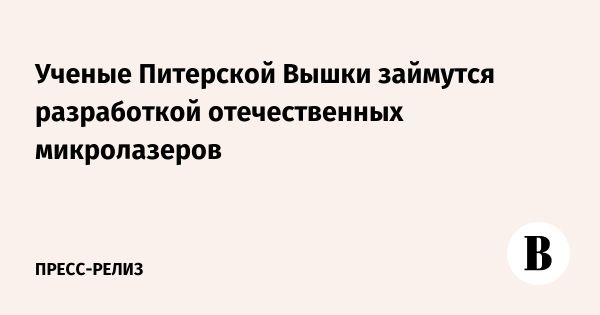 Ученые Питерской Вышки займутся разработкой отечественных микролазеров

ПРЕСС-РЕЛИЗ

В